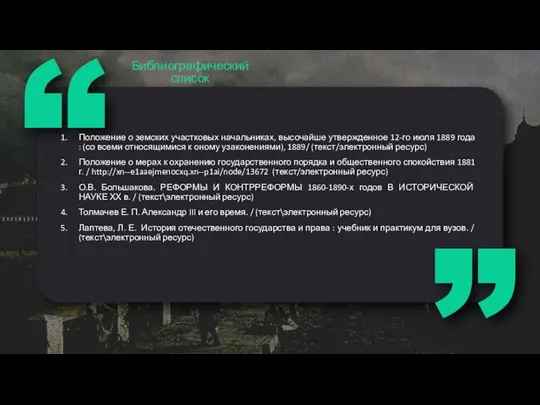 Библиографический список

1. Положение о земских участковых начальниках, высочайше утвержденное 12-го июля 1889 года : (со всеми относящимися к оному узаконениями), 1889/ (текст/электронный ресурс)

2. Положение о мерах к охранению государственного порядка и общественного спокойствия 1881 г. / http://xn--e1aaejmenocxq.xn--p1ai/node/13672 (текст/электронный ресурс)

3. О.В. Большакова. РЕФОРМЫ И КОНТРРЕФОРМЫ 1860-1890-х годов В ИСТОРИЧЕСКОЙ НАУКЕ XX в. / (текст\электронный ресурс)

4. Толмачев Е. П. Александр III и его время. / (текст\электронный ресурс)

5. Лаптева, Л. Е. История отечественного государства и права : учебник и практикум для вузов. / (текст\электронный ресурс)